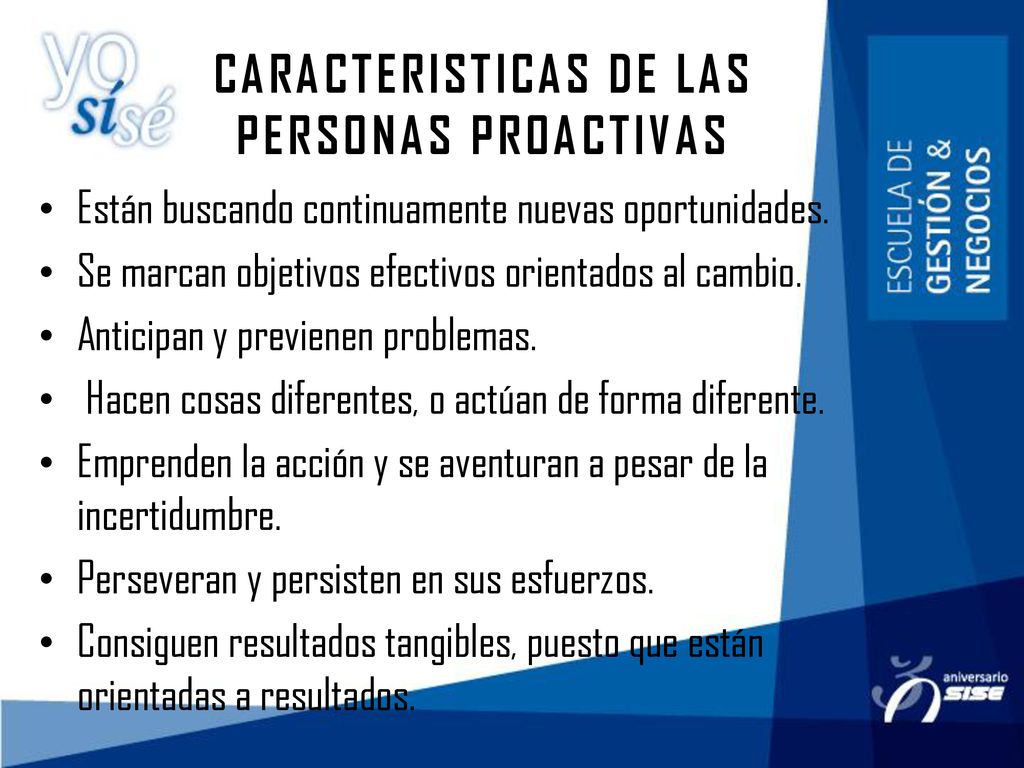 yo sí sé

CARACTERISTICAS DE LAS PERSONAS PROACTIVAS

ESCUELA DE GESTIÓN & NEGOCIOS

• Están buscando continuamente nuevas oportunidades.
• Se marcan objetivos efectivos orientados al cambio.
• Anticipan y previenen problemas.
• Hacen cosas diferentes, o actúan de forma diferente.
• Emprenden la acción y se aventuran a pesar de la incertidumbre.
• Perseveran y persisten en sus esfuerzos.
• Consiguen resultados tangibles, puesto que están orientadas a resultados.

aniversario SISE